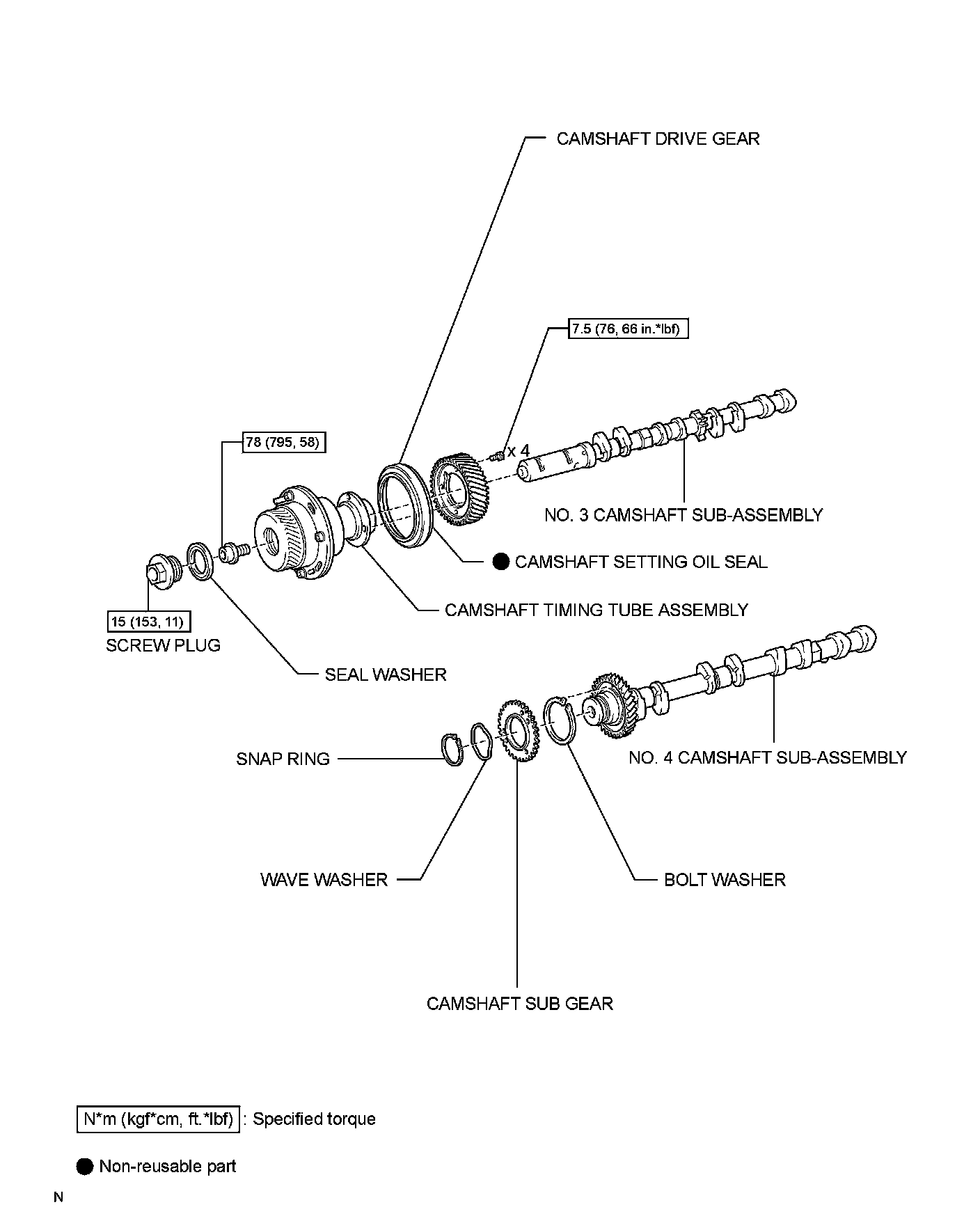 CAMSHAFT DRIVE GEAR

7.5 (76, 66 in.*lbf)

78 (795, 58)

x 4

NO. 3 CAMSHAFT SUB-ASSEMBLY

● CAMSHAFT SETTING OIL SEAL

CAMSHAFT TIMING TUBE ASSEMBLY

15 (153, 11)

SCREW PLUG

SEAL WASHER

SNAP RING

NO. 4 CAMSHAFT SUB-ASSEMBLY

WAVE WASHER

BOLT WASHER

CAMSHAFT SUB GEAR

N*m (kgf*cm, ft.*lbf) : Specified torque

● Non-reusable part

N